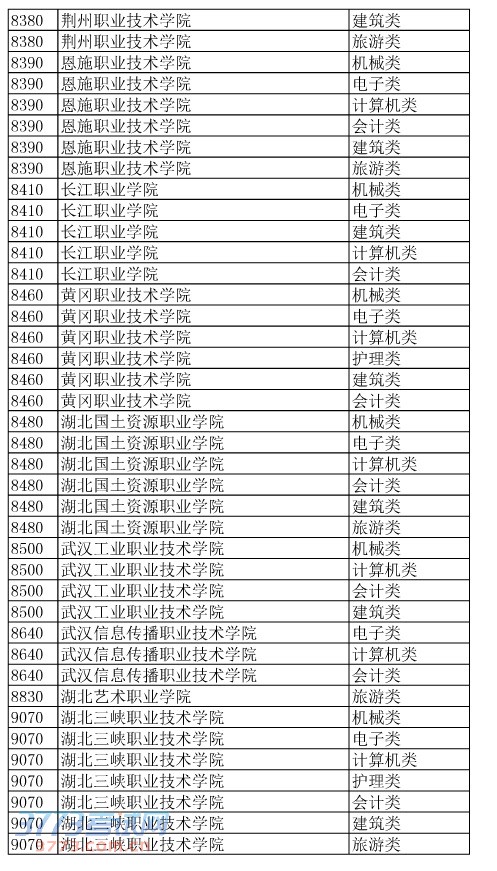 | 8380 | 荆州职业技术学院 | 建筑类 |
|---|---|---|
| 8380 | 荆州职业技术学院 | 旅游类 |
| 8390 | 恩施职业技术学院 | 机械类 |
| 8390 | 恩施职业技术学院 | 电子类 |
| 8390 | 恩施职业技术学院 | 计算机类 |
| 8390 | 恩施职业技术学院 | 会计类 |
| 8390 | 恩施职业技术学院 | 建筑类 |
| 8390 | 恩施职业技术学院 | 旅游类 |
| 8410 | 长江职业学院 | 机械类 |
| 8410 | 长江职业学院 | 电子类 |
| 8410 | 长江职业学院 | 建筑类 |
| 8410 | 长江职业学院 | 计算机类 |
| 8410 | 长江职业学院 | 会计类 |
| 8460 | 黄冈职业技术学院 | 机械类 |
| 8460 | 黄冈职业技术学院 | 电子类 |
| 8460 | 黄冈职业技术学院 | 计算机类 |
| 8460 | 黄冈职业技术学院 | 护理类 |
| 8460 | 黄冈职业技术学院 | 建筑类 |
| 8460 | 黄冈职业技术学院 | 会计类 |
| 8480 | 湖北国土资源职业学院 | 机械类 |
| 8480 | 湖北国土资源职业学院 | 电子类 |
| 8480 | 湖北国土资源职业学院 | 计算机类 |
| 8480 | 湖北国土资源职业学院 | 会计类 |
| 8480 | 湖北国土资源职业学院 | 建筑类 |
| 8480 | 湖北国土资源职业学院 | 旅游类 |
| 8500 | 武汉工业职业技术学院 | 机械类 |
| 8500 | 武汉工业职业技术学院 | 计算机类 |
| 8500 | 武汉工业职业技术学院 | 会计类 |
| 8500 | 武汉工业职业技术学院 | 建筑类 |
| 8640 | 武汉信息传播职业技术学院 | 电子类 |
| 8640 | 武汉信息传播职业技术学院 | 计算机类 |
| 8640 | 武汉信息传播职业技术学院 | 会计类 |
| 8830 | 湖北艺术职业学院 | 旅游类 |
| 9070 | 湖北三峡职业技术学院 | 机械类 |
| 9070 | 湖北三峡职业技术学院 | 电子类 |
| 9070 | 湖北三峡职业技术学院 | 计算机类 |
| 9070 | 湖北三峡职业技术学院 | 护理类 |
| 9070 | 湖北三峡职业技术学院 | 会计类 |
| 9070 | 湖北三峡职业技术学院 | 建筑类 |
| 9070 | 湖北三峡职业技术学院 | 旅游类 |